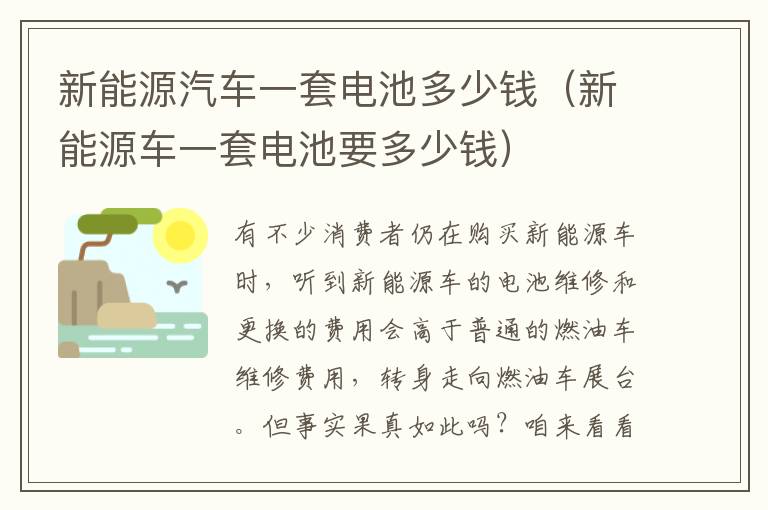 新能源汽车一套电池多少钱（新能源车一套电池要多少钱）

有不少消费者仍在购买新能源车时，听到新能源车的电池维修和更换的费用会高于普通的燃油车维修费用，转身走向燃油车展台。但事实果真如此吗？咱来看看